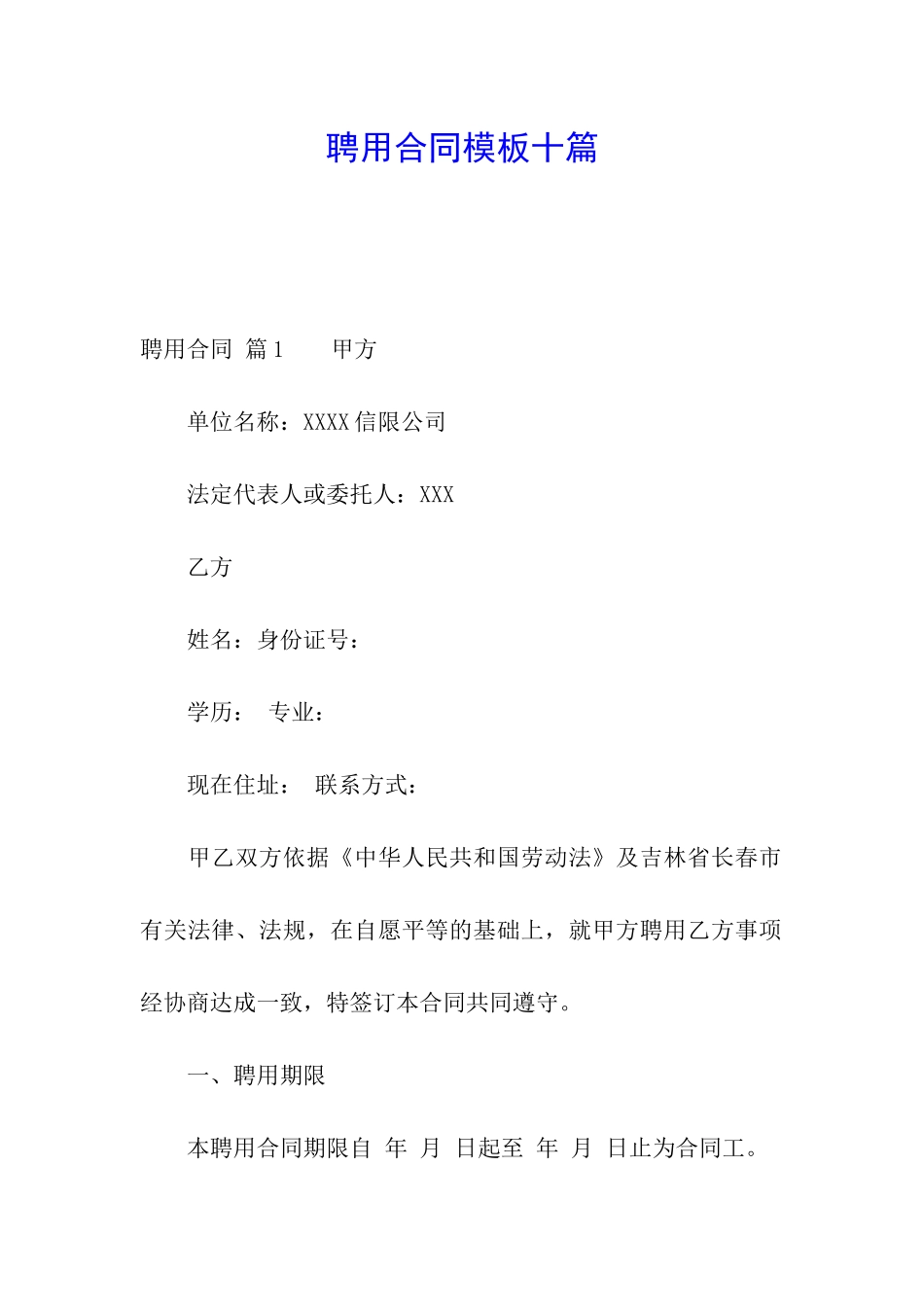 聘用合同模板十篇

聘用合同 篇1 甲方

单位名称：XXXX信限公司

法定代表人或委托人：XXX

乙方

姓名：身份证号：

学历： 专业：

现在住址： 联系方式：

甲乙双方依据《中华人民共和国劳动法》及吉林省长春市有关法律、法规，在自愿平等的基础上，就甲方聘用乙方事项经协商达成一致，特签订本合同共同遵守。

一、聘用期限

本聘用合同期限自 年 月 日起至 年 月 日止为合同工。